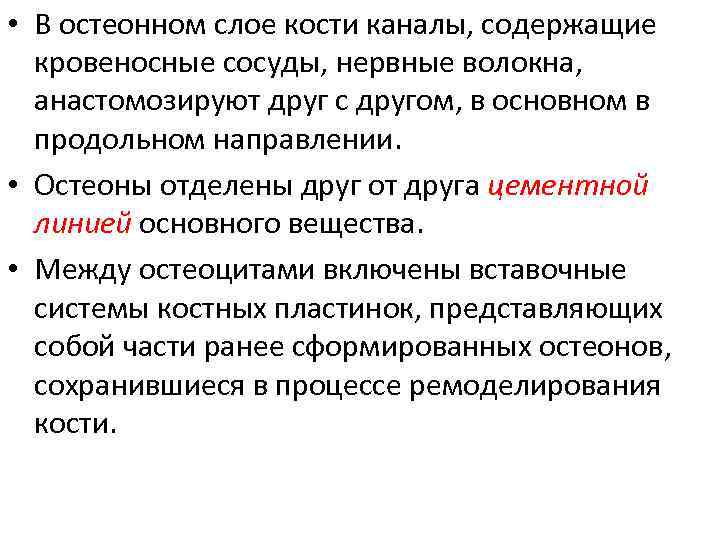 • В остеонном слое кости каналы, содержащие кровеносные сосуды, нервные волокна, анастомозируют друг с другом, в основном в продольном направлении.

• Остеоны отделены друг от друга цементной линией основного вещества.

• Между остеоцитами включены вставочные системы костных пластинок, представляющих собой части ранее сформированных остеонов, сохранившиеся в процессе ремоделирования кости.